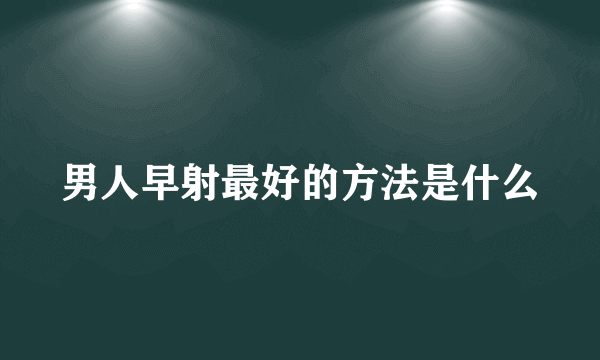 男人早射最好的方法是什么